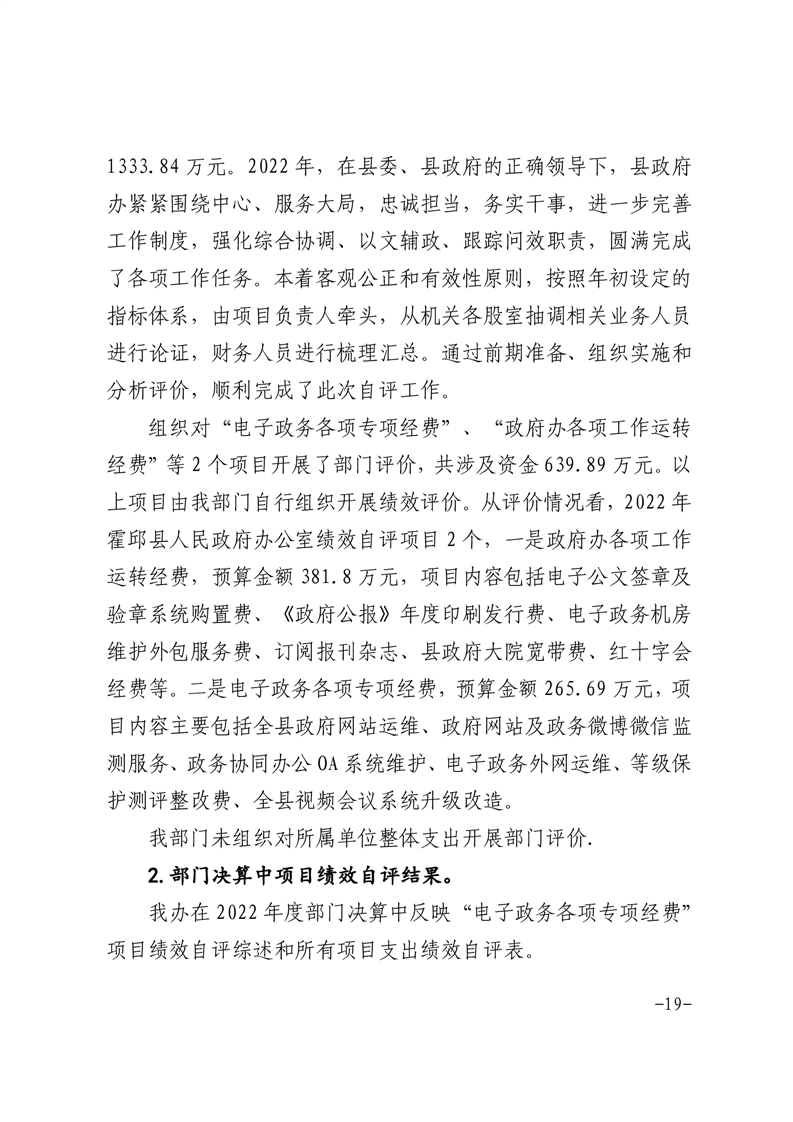 1333.84 万元。2022 年，在县委、县政府的正确领导下，县政府办紧紧围绕中心、服务大局，忠诚担当，务实干事，进一步完善工作制度，强化综合协调、以文辅政、跟踪问效职责，圆满完成了各项工作任务。本着客观公正和有效性原则，按照年初设定的指标体系，由项目负责人牵头，从机关各股室抽调相关业务人员进行论证，财务人员进行梳理汇总。通过前期准备、组织实施和分析评价，顺利完成了此次自评工作。

组织对“电子政务各项专项经费”、“政府办各项工作运转经费”等 2 个项目开展了部门评价，共涉及资金 639.89 万元。以上项目由我部门自行组织开展绩效评价。从评价情况看，2022 年霍邱县人民政府办公室绩效自评项目 2 个，一是政府办各项工作运转经费，预算金额 381.8 万元，项目内容包括电子公文签章及验章系统购置费、《政府公报》年度印刷发行费、电子政务机房维护外包服务费、订阅报刊杂志、县政府大院宽带费、红十字会经费等。二是电子政务各项专项经费，预算金额 265.69 万元，项目内容主要包括全县政府网站运维、政府网站及政务微博微信监测服务、政务协同办公 OA 系统维护、电子政务外网运维、等级保护测评整改费、全县视频会议系统升级改造。

我部门未组织对所属单位整体支出开展部门评价.

2.部门决算中项目绩效自评结果。

我办在 2022 年度部门决算中反映“电子政务各项专项经费”项目绩效自评综述和所有项目支出绩效自评表。

-19-